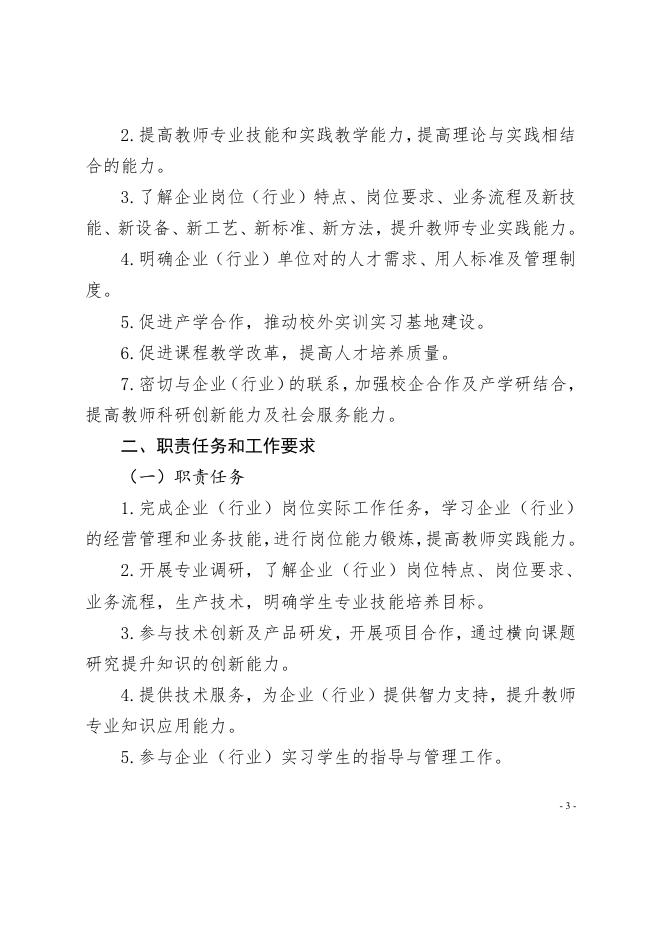 2.提高教师专业技能和实践教学能力，提高理论与实践相结合的能力。

3.了解企业岗位（行业）特点、岗位要求、业务流程及新技能、新设备、新工艺、新标准、新方法，提升教师专业实践能力。

4.明确企业（行业）单位对的人才需求、用人标准及管理制度。

5.促进产学合作，推动校外实训实习基地建设。

6.促进课程教学改革，提高人才培养质量。

7.密切与企业（行业）的联系，加强校企合作及产学研结合，提高教师科研创新能力及社会服务能力。

二、职责任务和工作要求

（一）职责任务

1.完成企业（行业）岗位实际工作任务，学习企业（行业）的经营管理和业务技能，进行岗位能力锻炼，提高教师实践能力。

2.开展专业调研，了解企业（行业）岗位特点、岗位要求、业务流程，生产技术，明确学生专业技能培养目标。

3.参与技术创新及产品研发，开展项目合作，通过横向课题研究提升知识的创新能力。

4.提供技术服务，为企业（行业）提供智力支持，提升教师专业知识应用能力。

5.参与企业（行业）实习学生的指导与管理工作。

- 3 -